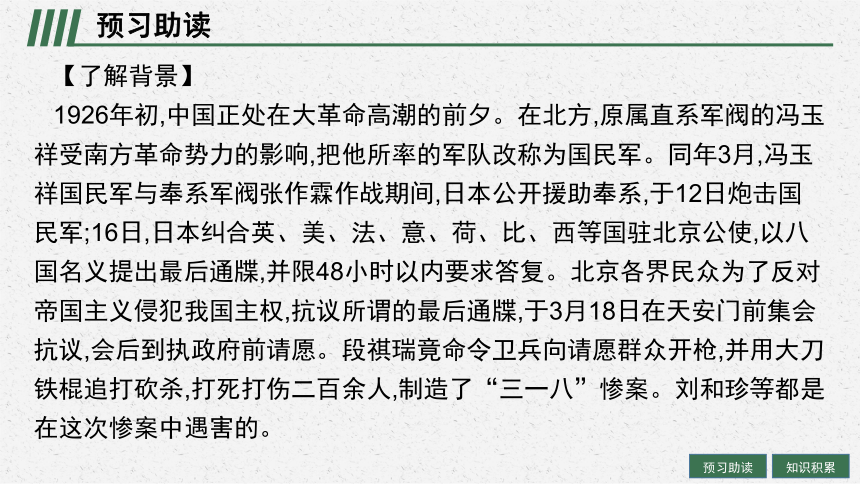 预习助读

【了解背景】

1926年初,中国正处在大革命高潮的前夕。在北方,原属直系军阀的冯玉祥受南方革命势力的影响,把他所率的军队改称为国民军。同年3月,冯玉祥国民军与奉系军阀张作霖作战期间,日本公开援助奉系,于12日炮击国民军;16日,日本纠合英、美、法、意、荷、比、西等国驻北京公使,以八国名义提出最后通牒,并限48小时以内要求答复。北京各界民众为了反对帝国主义侵犯我国主权,抗议所谓的最后通牒,于3月18日在天安门前集会抗议,会后到执政府前请愿。段祺瑞竟命令卫兵向请愿群众开枪,并用大刀铁棍追打砍杀,打死打伤二百余人,制造了“三一八”惨案。刘和珍等都是在这次惨案中遇害的。

预习助读 知识积累